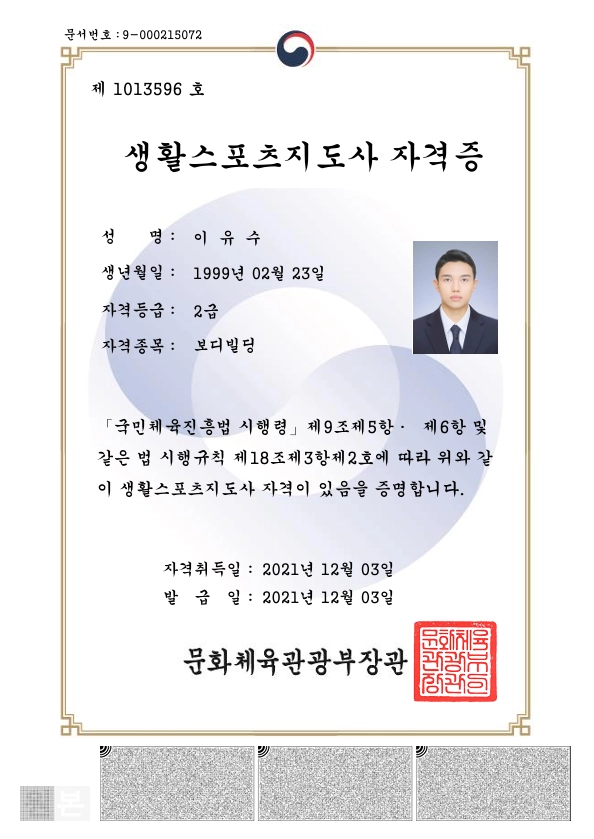 문서번호 : 9-000215072

제 1013596 호

생활스포츠지도사 자격증

성 명 : 이 유 수

생년월일 : 1999년 02월 23일

자격등급 : 2급

자격종목 : 보디빌딩

「국민체육진흥법 시행령」 제9조제5항 · 제6항 및 같은 법 시행규칙 제18조제3항제2호에 따라 위와 같이 생활스포츠지도사 자격이 있음을 증명합니다.

자격취득일 : 2021년 12월 03일

발 급 일 : 2021년 12월 03일

문화체육관광부장관

문화체육관광부장관인

본